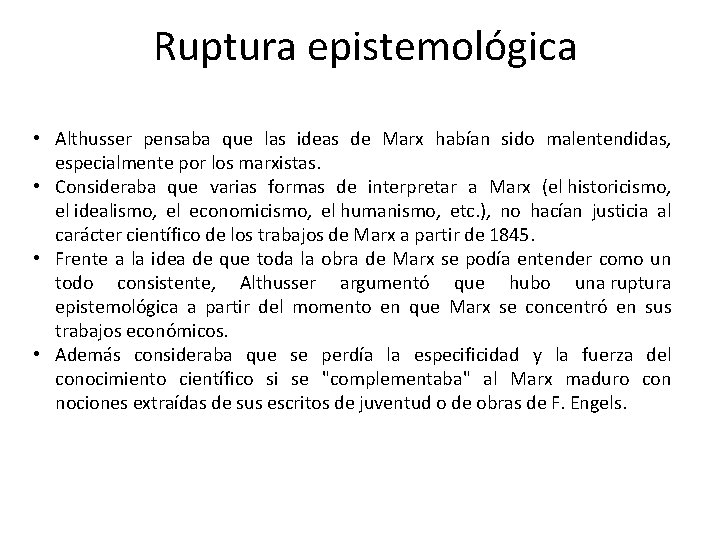 Ruptura epistemológica

• Althusser pensaba que las ideas de Marx habían sido malentendidas, especialmente por los marxistas.
• Consideraba que varias formas de interpretar a Marx (el historicismo, el idealismo, el economicismo, el humanismo, etc.), no hacían justicia al carácter científico de los trabajos de Marx a partir de 1845.
• Frente a la idea de que toda la obra de Marx se podía entender como un todo consistente, Althusser argumentó que hubo una ruptura epistemológica a partir del momento en que Marx se concentró en sus trabajos económicos.
• Además consideraba que se perdía la especificidad y la fuerza del conocimiento científico si se "complementaba" al Marx maduro con nociones extraídas de sus escritos de juventud o de obras de F. Engels.